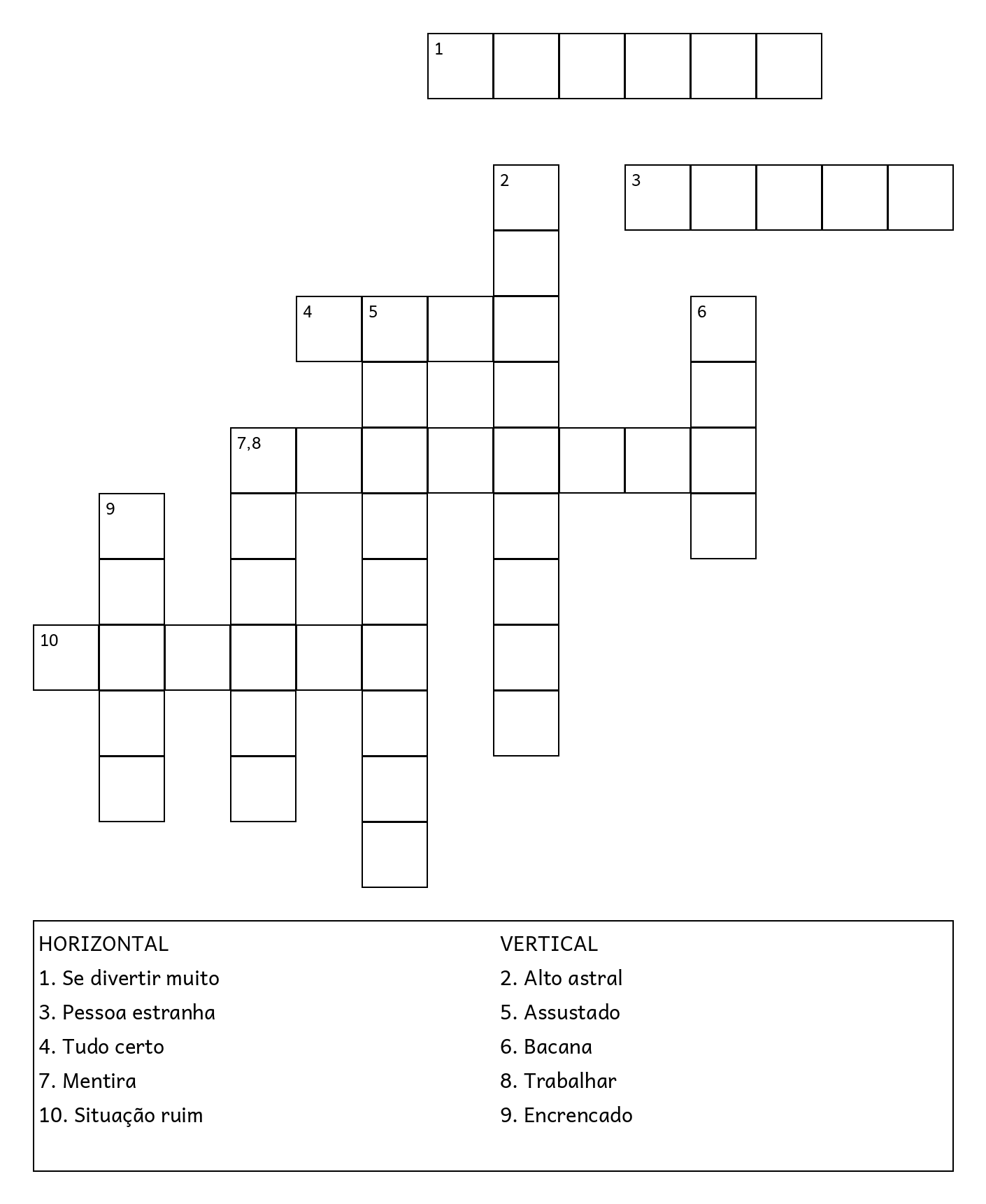 1

2

3

4 5

6

7,8

9

10

HORIZONTAL
1. Se divertir muito
3. Pessoa estranha
4. Tudo certo
7. Mentira
10. Situação ruim

VERTICAL
2. Alto astral
5. Assustado
6. Bacana
8. Trabalhar
9. Encrencado